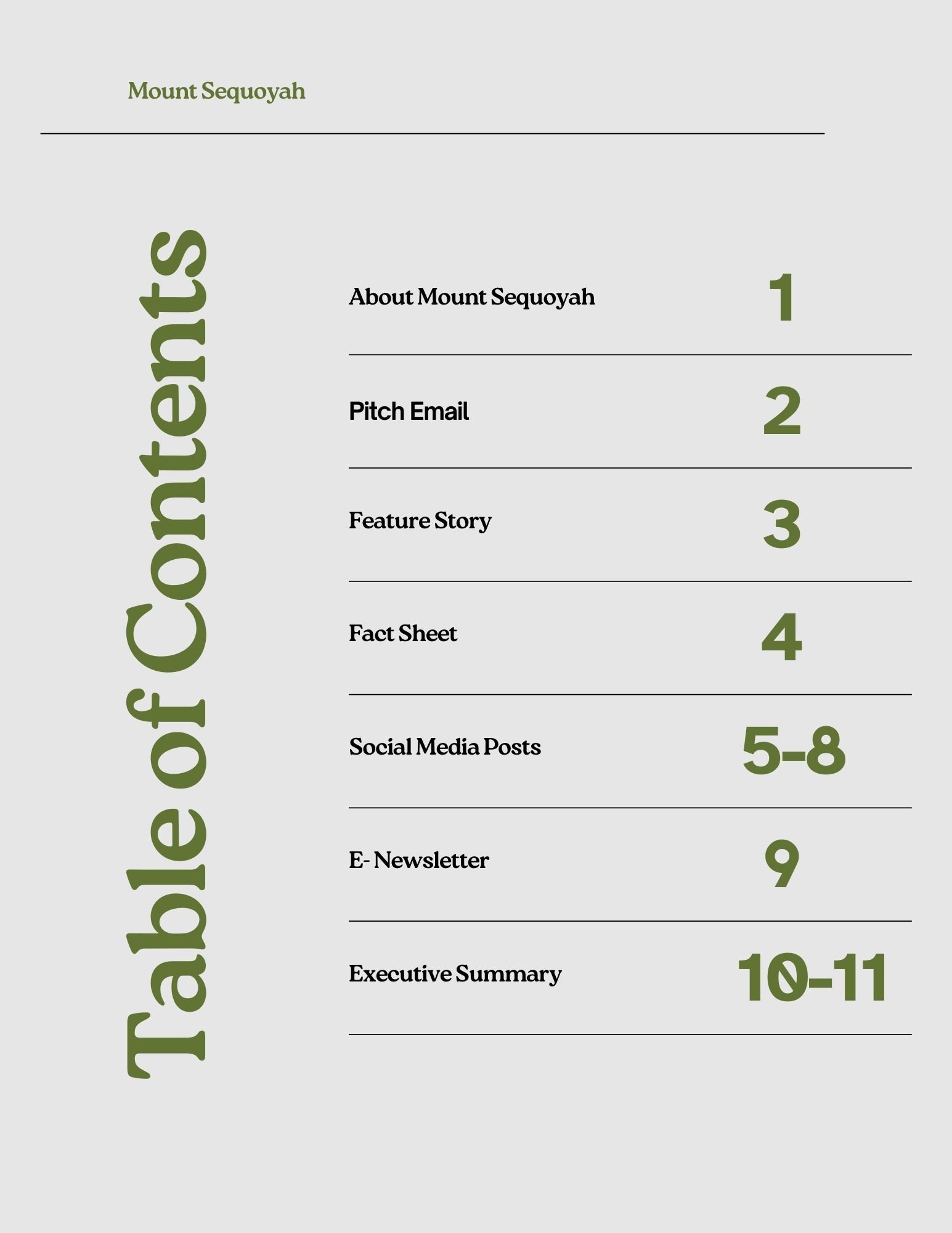 Mount Sequoyah

Table of Contents

About Mount Sequoyah 1

Pitch Email 2

Feature Story 3

Fact Sheet 4

Social Media Posts 5-8

E- Newsletter 9

Executive Summary 10-11